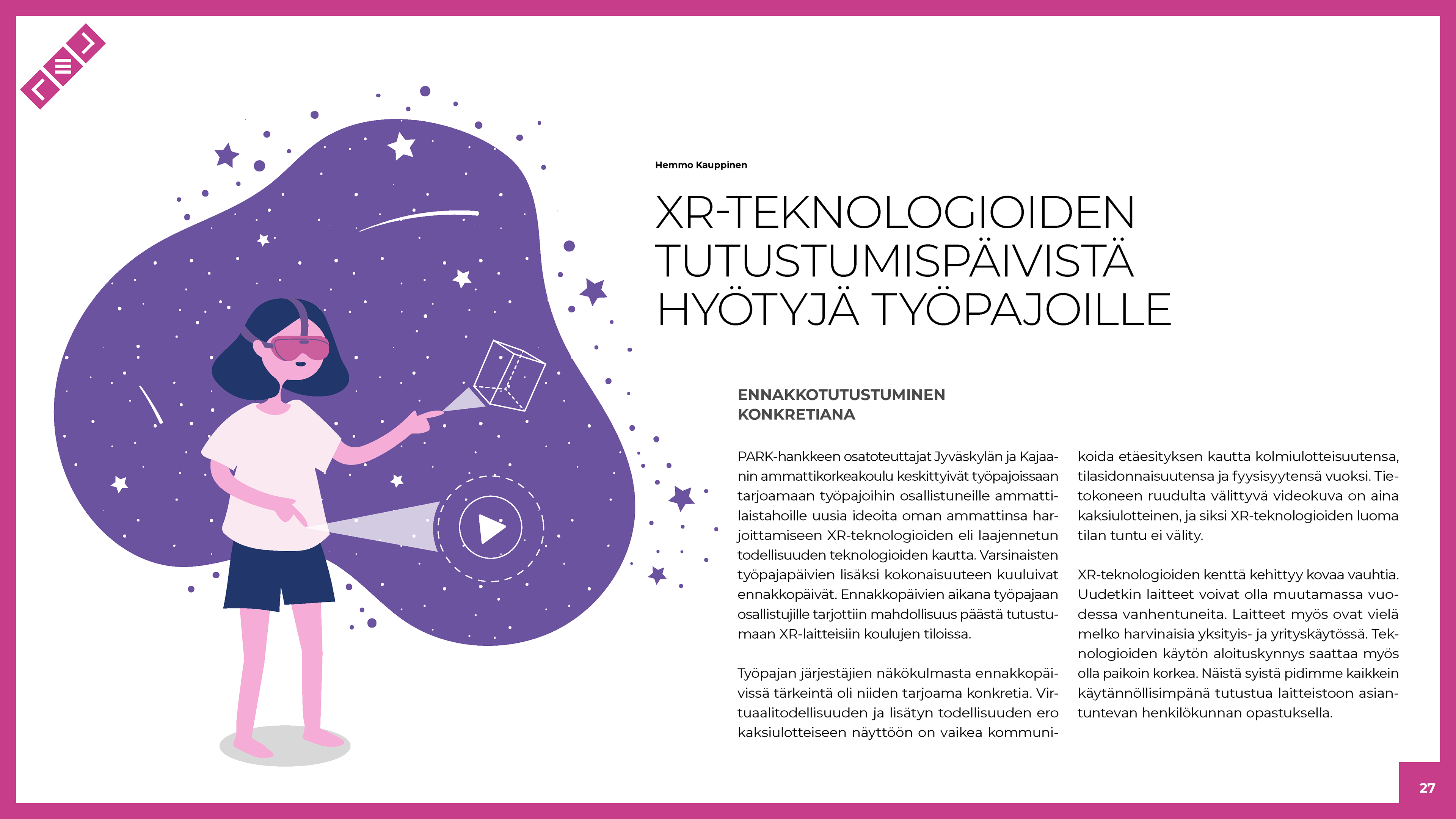 Hemmo Kauppinen

XR-TEKNOLOGIOIDEN TUTUSTUMISPÄIVISTÄ HYÖTYJÄ TYÖPAJOILLE

ENNAKKOTUTUSTUMINEN KONKRETIANA

PARK-hankkeen osatoteuttajat Jyväskylän ja Kajaanin ammattikorkeakoulu keskittyivät työpajoissaan tarjoamaan työpajoihin osallistuneille ammattilaistahoille uusia ideoita oman ammattinsa harjoittamiseen XR-teknologioiden eli laajennetun todellisuuden teknologioiden kautta. Varsinaisten työpajapäivien lisäksi kokonaisuuteen kuuluivat ennakkopäivät. Ennakkopäivien aikana työpajaan osallistujille tarjottiin mahdollisuus päästä tutustumaan XR-laitteisiin koulujen tiloissa.

Työpajan järjestäjien näkökulmasta ennakkopäivissä tärkeintä oli niiden tarjoama konkretia. Virtuaalitodellisuuden ja lisätyn todellisuuden ero kaksiulotteiseen näyttöön on vaikea kommunikoida etäesityksen kautta kolmiulotteisuutensa, tilasidonnaisuutensa ja fyysisyytensä vuoksi. Tietokoneen ruudulta välittyvä videokuva on aina kaksiulotteinen, ja siksi XR-teknologioiden luoma tilan tuntu ei välity.

XR-teknologioiden kenttä kehittyy kovaa vauhtia. Uudetkin laitteet voivat olla muutamassa vuodessa vanhentuneita. Laitteet myös ovat vielä melko harvinaisia yksityis- ja yrityskäytössä. Teknologioiden käytön aloituskynnys saattaa myös olla paikoin korkea. Näistä syistä pidimme kaikkein käytännöllisimpänä tutustua laitteistoon asiantuntevan henkilökunnan opastuksella.

27